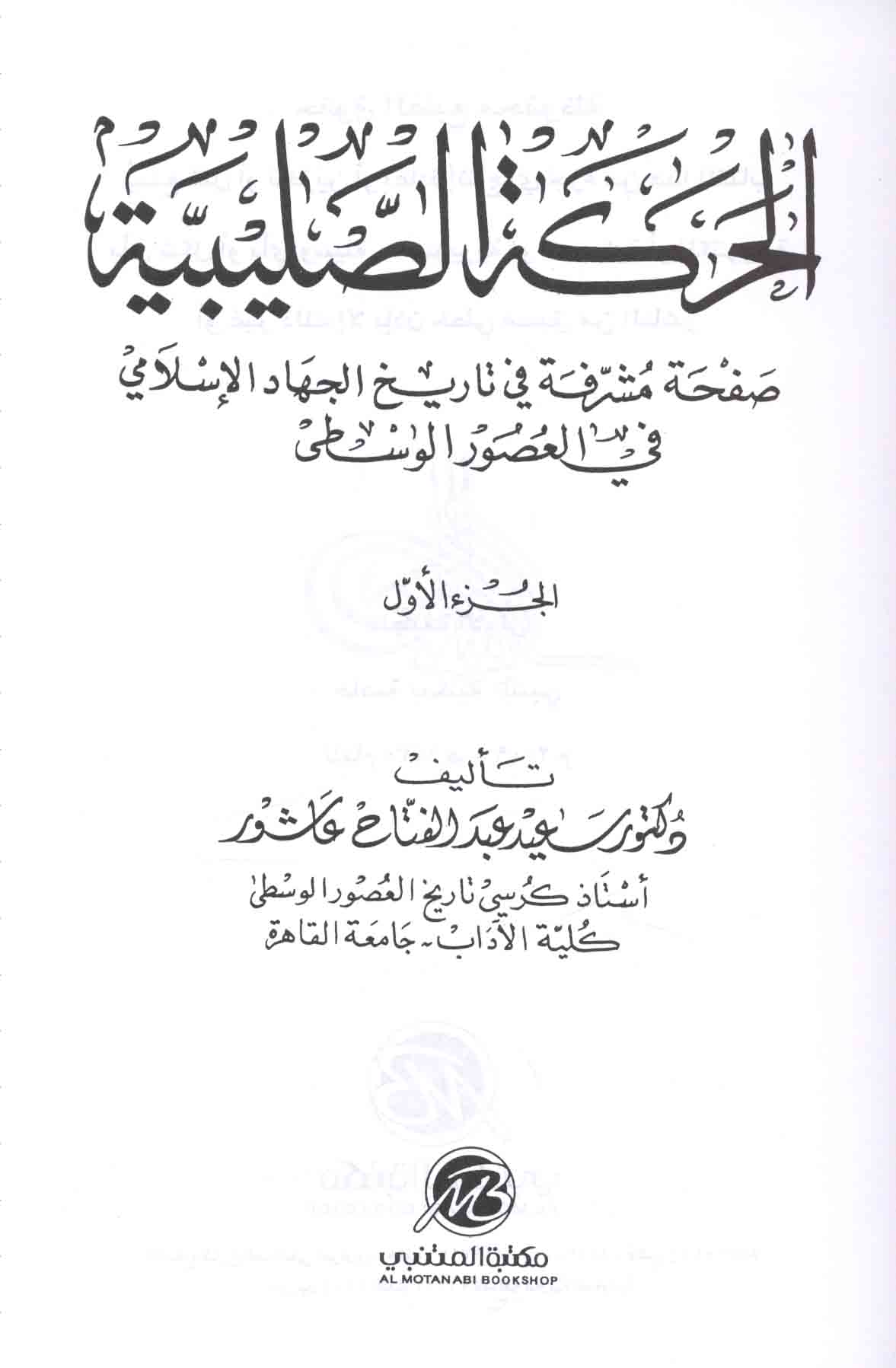 الحركة الصليبية

صفحة مشرفة في تاريخ الجهاد الإسلامي
في العصور الوسطى

الجزء الأول

تأليف
دكتور سعيد عبد الفتاح عاشور

أستاذ كرسي تاريخ العصور الوسطى
كلية الآداب - جامعة القاهرة

MB
مكتبة المتنبي
AL MOTANABI BOOKSHOP